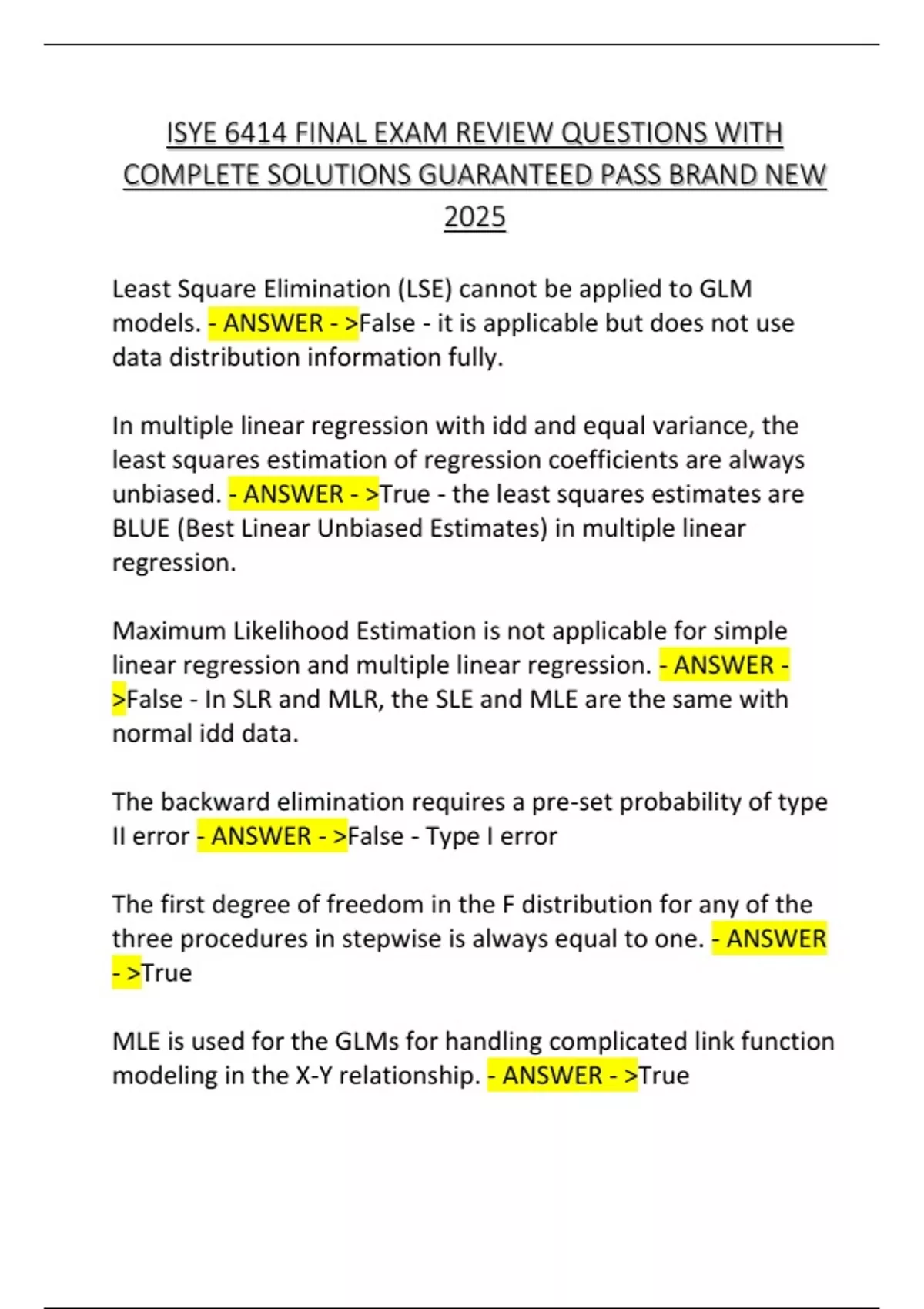 ISYE 6414 FINAL EXAM REVIEW QUESTIONS WITH COMPLETE SOLUTIONS GUARANTEED PASS BRAND NEW 2025

Least Square Elimination (LSE) cannot be applied to GLM models. - ANSWER - >False - it is applicable but does not use data distribution information fully.

In multiple linear regression with idd and equal variance, the least squares estimation of regression coefficients are always unbiased. - ANSWER - >True - the least squares estimates are BLUE (Best Linear Unbiased Estimates) in multiple linear regression.

Maximum Likelihood Estimation is not applicable for simple linear regression and multiple linear regression. - ANSWER - >False - In SLR and MLR, the SLE and MLE are the same with normal idd data.

The backward elimination requires a pre-set probability of type II error - ANSWER - >False - Type I error

The first degree of freedom in the F distribution for any of the three procedures in stepwise is always equal to one. - ANSWER - >True

MLE is used for the GLMs for handling complicated link function modeling in the X-Y relationship. - ANSWER - >True